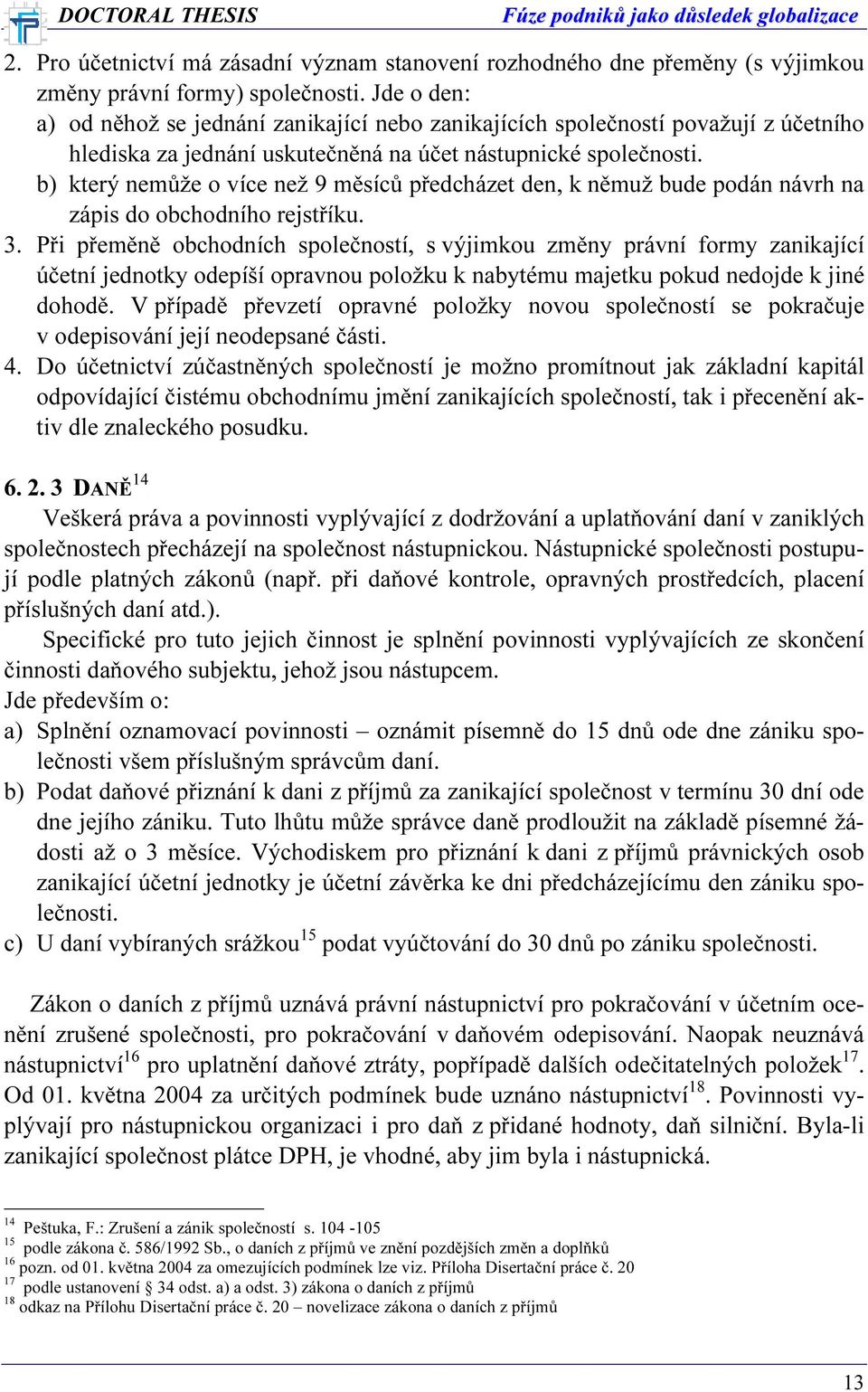 DOCTORAL THESIS Fúze podniků jako důsledek globalizace

2. Pro účetnictví má zásadní význam stanovení rozhodného dne přeměny (s výjimkou změny právní formy) společnosti. Jde o den:
a) od něhož se jednání zanikající nebo zanikajících společností považují z účetního hlediska za jednání uskutečněná na účet nástupnické společnosti.
b) který nemůže o více než 9 měsíců předcházet den, k němuž bude podán návrh na zápis do obchodního rejstříku.
3. Při přeměně obchodních společností, s výjimkou změny právní formy zanikající účetní jednotky odepíší opravnou položku k nabytému majetku pokud nedojde k jiné dohodě. V případě převzetí opravné položky novou společností se pokračuje v odepisování její neodepsané části.
4. Do účetnictví zúčastněných společností je možno promítnout jak základní kapitál odpovídající čistému obchodnímu jmění zanikajících společností, tak i přecenění aktiv dle znaleckého posudku.

6. 2. 3 DANĚ$^{14}$
Veškerá práva a povinnosti vyplývající z dodržování a uplatňování daní v zaniklých společnostech přecházejí na společnost nástupnickou. Nástupnické společnosti postupují podle platných zákonů (např. při daňové kontrole, opravných prostředcích, placení příslušných daní atd.).
Specifické pro tuto jejich činnost je splnění povinnosti vyplývajících ze skončení činnosti daňového subjektu, jehož jsou nástupcem.
Jde především o:
a) Splnění oznamovací povinnosti – oznámit písemně do 15 dnů ode dne zániku společnosti všem příslušným správcům daní.
b) Podat daňové přiznání k dani z příjmů za zanikající společnost v termínu 30 dní ode dne jejího zániku. Tuto lhůtu může správce daně prodloužit na základě písemné žádosti až o 3 měsíce. Východiskem pro přiznání k dani z příjmů právnických osob zanikající účetní jednotky je účetní závěrka ke dni předcházejícímu den zániku společnosti.
c) U daní vybíraných srážkou$^{15}$ podat vyúčtování do 30 dnů po zániku společnosti.

Zákon o daních z příjmů uznává právní nástupnictví pro pokračování v účetním ocenění zrušené společnosti, pro pokračování v daňovém odepisování. Naopak neuznává nástupnictví$^{16}$ pro uplatnění daňové ztráty, popřípadě dalších odečitatelných položek$^{17}$. Od 01. května 2004 za určitých podmínek bude uznáno nástupnictví$^{18}$. Povinnosti vyplývají pro nástupnickou organizaci i pro daň z přidané hodnoty, daň silniční. Byla-li zanikající společnost plátce DPH, je vhodné, aby jim byla i nástupnická.

$^{14}$ Peštuka, F.: Zrušení a zánik společností s. 104 -105
$^{15}$ podle zákona č. 586/1992 Sb., o daních z příjmů ve znění pozdějších změn a doplňků
$^{16}$ pozn. od 01. května 2004 za omezujících podmínek lze viz. Příloha Disertační práce č. 20
$^{17}$ podle ustanovení § 34 odst. a) a odst. 3) zákona o daních z příjmů
$^{18}$ odkaz na Přílohu Disertační práce č. 20 – novelizace zákona o daních z příjmů

13